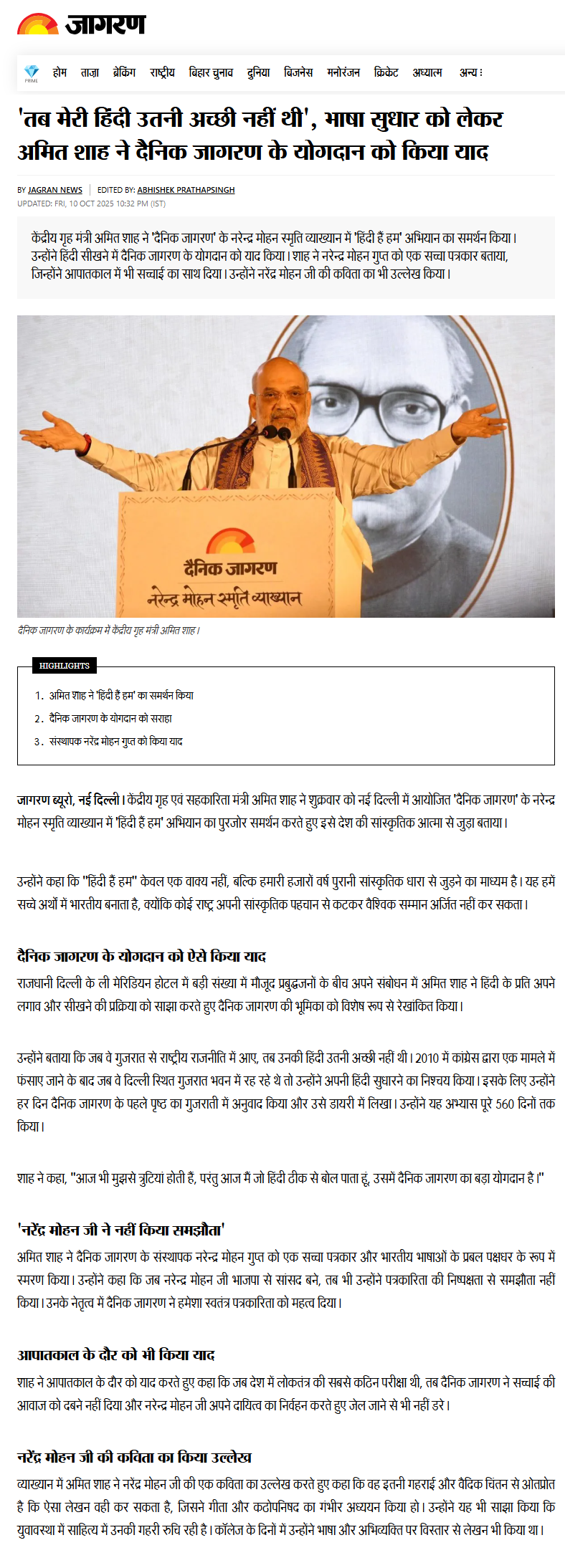 जागरण

PRIME होम ताज़ा ब्रेकिंग राष्ट्रीय बिहार चुनाव दुनिया बिजनेस मनोरंजन क्रिकेट अध्यात्म अन्य

'तब मेरी हिंदी उतनी अच्छी नहीं थी', भाषा सुधार को लेकर अमित शाह ने दैनिक जागरण के योगदान को किया याद

BY JAGRAN NEWS | EDITED BY: ABHISHEK PRATHAPSINGH
UPDATED: FRI, 10 OCT 2025 10:32 PM (IST)

केंद्रीय गृह मंत्री अमित शाह ने 'दैनिक जागरण' के नरेन्द्र मोहन स्मृति व्याख्यान में 'हिंदी हैं हम' अभियान का समर्थन किया। उन्होंने हिंदी सीखने में दैनिक जागरण के योगदान को याद किया। शाह ने नरेन्द्र मोहन गुप्त को एक सच्चा पत्रकार बताया, जिन्होंने आपातकाल में भी सच्चाई का साथ दिया। उन्होंने नरेंद्र मोहन जी की कविता का भी उल्लेख किया।

दैनिक जागरण
नरेन्द्र मोहन स्मृति व्याख्यान

दैनिक जागरण के कार्यक्रम में केंद्रीय गृह मंत्री अमित शाह।

HIGHLIGHTS
1. अमित शाह ने 'हिंदी हैं हम' का समर्थन किया
2. दैनिक जागरण के योगदान को सराहा
3. संस्थापक नरेंद्र मोहन गुप्त को किया याद

जागरण ब्यूरो, नई दिल्ली। केंद्रीय गृह एवं सहकारिता मंत्री अमित शाह ने शुक्रवार को नई दिल्ली में आयोजित 'दैनिक जागरण' के नरेन्द्र मोहन स्मृति व्याख्यान में 'हिंदी हैं हम' अभियान का पुरजोर समर्थन करते हुए इसे देश की सांस्कृतिक आत्मा से जुड़ा बताया।

उन्होंने कहा कि "हिंदी हैं हम" केवल एक वाक्य नहीं, बल्कि हमारी हजारों वर्ष पुरानी सांस्कृतिक धारा से जुड़ने का माध्यम है। यह हमें सच्चे अर्थों में भारतीय बनाता है, क्योंकि कोई राष्ट्र अपनी सांस्कृतिक पहचान से कटकर वैश्विक सम्मान अर्जित नहीं कर सकता।

दैनिक जागरण के योगदान को ऐसे किया याद
राजधानी दिल्ली के ली मेरिडियन होटल में बड़ी संख्या में मौजूद प्रबुद्धजनों के बीच अपने संबोधन में अमित शाह ने हिंदी के प्रति अपने लगाव और सीखने की प्रक्रिया को साझा करते हुए दैनिक जागरण की भूमिका को विशेष रूप से रेखांकित किया।

उन्होंने बताया कि जब वे गुजरात से राष्ट्रीय राजनीति में आए, तब उनकी हिंदी उतनी अच्छी नहीं थी। 2010 में कांग्रेस द्वारा एक मामले में फंसाए जाने के बाद जब वे दिल्ली स्थित गुजरात भवन में रह रहे थे तो उन्होंने अपनी हिंदी सुधारने का निश्चय किया। इसके लिए उन्होंने हर दिन दैनिक जागरण के पहले पृष्ठ का गुजराती में अनुवाद किया और उसे डायरी में लिखा। उन्होंने यह अभ्यास पूरे 560 दिनों तक किया।

शाह ने कहा, "आज भी मुझसे त्रुटियां होती हैं, परंतु आज मैं जो हिंदी ठीक से बोल पाता हूं, उसमें दैनिक जागरण का बड़ा योगदान है।"

'नरेंद्र मोहन जी ने नहीं किया समझौता'
अमित शाह ने दैनिक जागरण के संस्थापक नरेन्द्र मोहन गुप्त को एक सच्चा पत्रकार और भारतीय भाषाओं के प्रबल पक्षधर के रूप में स्मरण किया। उन्होंने कहा कि जब नरेन्द्र मोहन जी भाजपा से सांसद बने, तब भी उन्होंने पत्रकारिता की निष्पक्षता से समझौता नहीं किया। उनके नेतृत्व में दैनिक जागरण ने हमेशा स्वतंत्र पत्रकारिता को महत्व दिया।

आपातकाल के दौर को भी किया याद
शाह ने आपातकाल के दौर को याद करते हुए कहा कि जब देश में लोकतंत्र की सबसे कठिन परीक्षा थी, तब दैनिक जागरण ने सच्चाई की आवाज को दबने नहीं दिया और नरेन्द्र मोहन जी अपने दायित्व का निर्वहन करते हुए जेल जाने से भी नहीं डरे।

नरेंद्र मोहन जी की कविता का किया उल्लेख
व्याख्यान में अमित शाह ने नरेंद्र मोहन जी की एक कविता का उल्लेख करते हुए कहा कि वह इतनी गहराई और वैदिक चिंतन से ओतप्रोत है कि ऐसा लेखन वही कर सकता है, जिसने गीता और कठोपनिषद का गंभीर अध्ययन किया हो। उन्होंने यह भी साझा किया कि युवावस्था में साहित्य में उनकी गहरी रुचि रही है। कॉलेज के दिनों में उन्होंने भाषा और अभिव्यक्ति पर विस्तार से लेखन भी किया था।